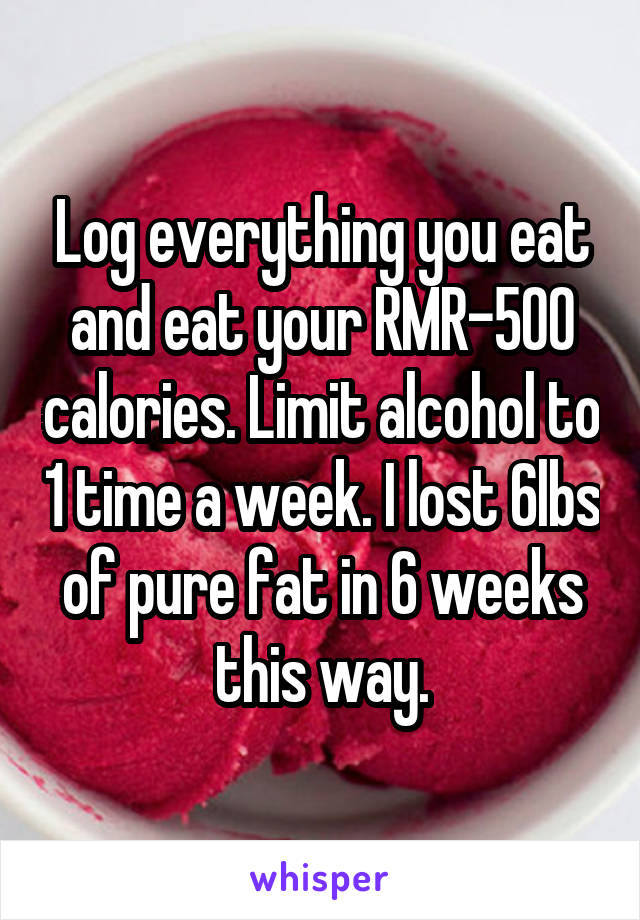 Log everything you eat and eat your RMR-500 calories. Limit alcohol to 1 time a week. I lost 6lbs of pure fat in 6 weeks this way.

whisper